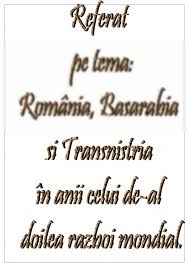 Referat
pe tema:
România, Basarabia
si Transnistria
în anii celui de-al
doilea razboi mondial.